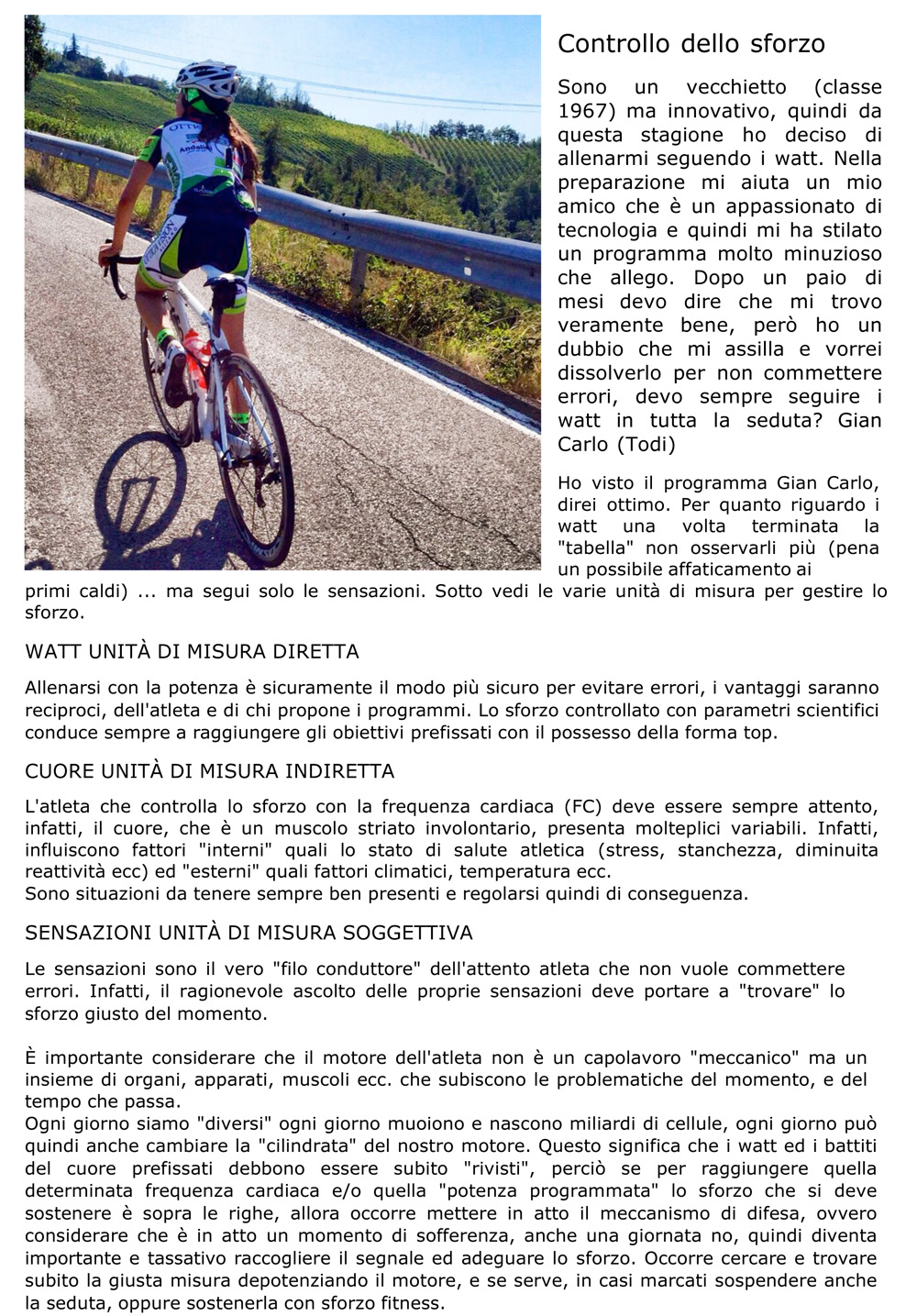 Controllo dello sforzo

Sono un vecchietto (classe 1967) ma innovativo, quindi da questa stagione ho deciso di allenarmi seguendo i watt. Nella preparazione mi aiuta un mio amico che è un appassionato di tecnologia e quindi mi ha stilato un programma molto minuzioso che allego. Dopo un paio di mesi devo dire che mi trovo veramente bene, però ho un dubbio che mi assilla e vorrei dissolverlo per non commettere errori, devo sempre seguire i watt in tutta la seduta? Gian Carlo (Todi)

Ho visto il programma Gian Carlo, direi ottimo. Per quanto riguardo i watt una volta terminata la "tabella" non osservarli più (pena un possibile affaticamento ai primi caldi) ... ma segui solo le sensazioni. Sotto vedi le varie unità di misura per gestire lo sforzo.

WATT UNITÀ DI MISURA DIRETTA

Allenarsi con la potenza è sicuramente il modo più sicuro per evitare errori, i vantaggi saranno reciproci, dell'atleta e di chi propone i programmi. Lo sforzo controllato con parametri scientifici conduce sempre a raggiungere gli obiettivi prefissati con il possesso della forma top.

CUORE UNITÀ DI MISURA INDIRETTA

L'atleta che controlla lo sforzo con la frequenza cardiaca (FC) deve essere sempre attento, infatti, il cuore, che è un muscolo striato involontario, presenta molteplici variabili. Infatti, influiscono fattori "interni" quali lo stato di salute atletica (stress, stanchezza, diminuita reattività ecc) ed "esterni" quali fattori climatici, temperatura ecc.
Sono situazioni da tenere sempre ben presenti e regolarsi quindi di conseguenza.

SENSAZIONI UNITÀ DI MISURA SOGGETTIVA

Le sensazioni sono il vero "filo conduttore" dell'attento atleta che non vuole commettere errori. Infatti, il ragionevole ascolto delle proprie sensazioni deve portare a "trovare" lo sforzo giusto del momento.

È importante considerare che il motore dell'atleta non è un capolavoro "meccanico" ma un insieme di organi, apparati, muscoli ecc. che subiscono le problematiche del momento, e del tempo che passa.
Ogni giorno siamo "diversi" ogni giorno muoiono e nascono miliardi di cellule, ogni giorno può quindi anche cambiare la "cilindrata" del nostro motore. Questo significa che i watt ed i battiti del cuore prefissati debbono essere subito "rivisti", perciò se per raggiungere quella determinata frequenza cardiaca e/o quella "potenza programmata" lo sforzo che si deve sostenere è sopra le righe, allora occorre mettere in atto il meccanismo di difesa, ovvero considerare che è in atto un momento di sofferenza, anche una giornata no, quindi diventa importante e tassativo raccogliere il segnale ed adeguare lo sforzo. Occorre cercare e trovare subito la giusta misura depotenziando il motore, e se serve, in casi marcati sospendere anche la seduta, oppure sostenerla con sforzo fitness.